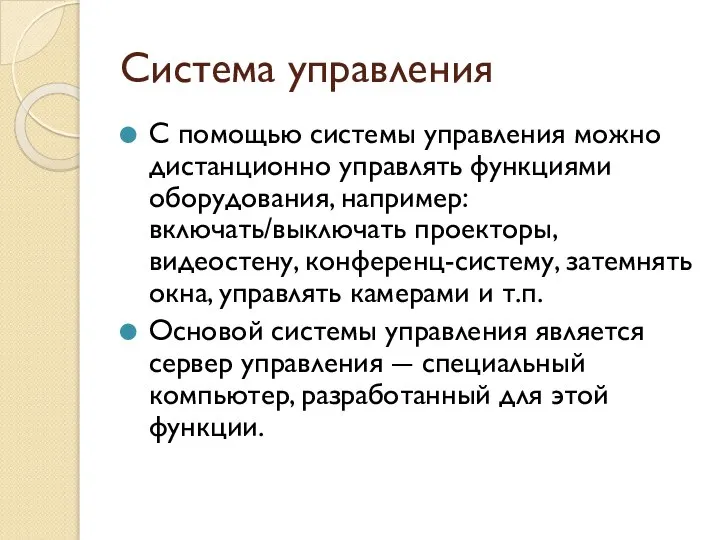 Система управления

С помощью системы управления можно дистанционно управлять функциями оборудования, например: включать/выключать проекторы, видеостену, конференц-систему, затемнять окна, управлять камерами и т.п.

Основой системы управления является сервер управления — специальный компьютер, разработанный для этой функции.